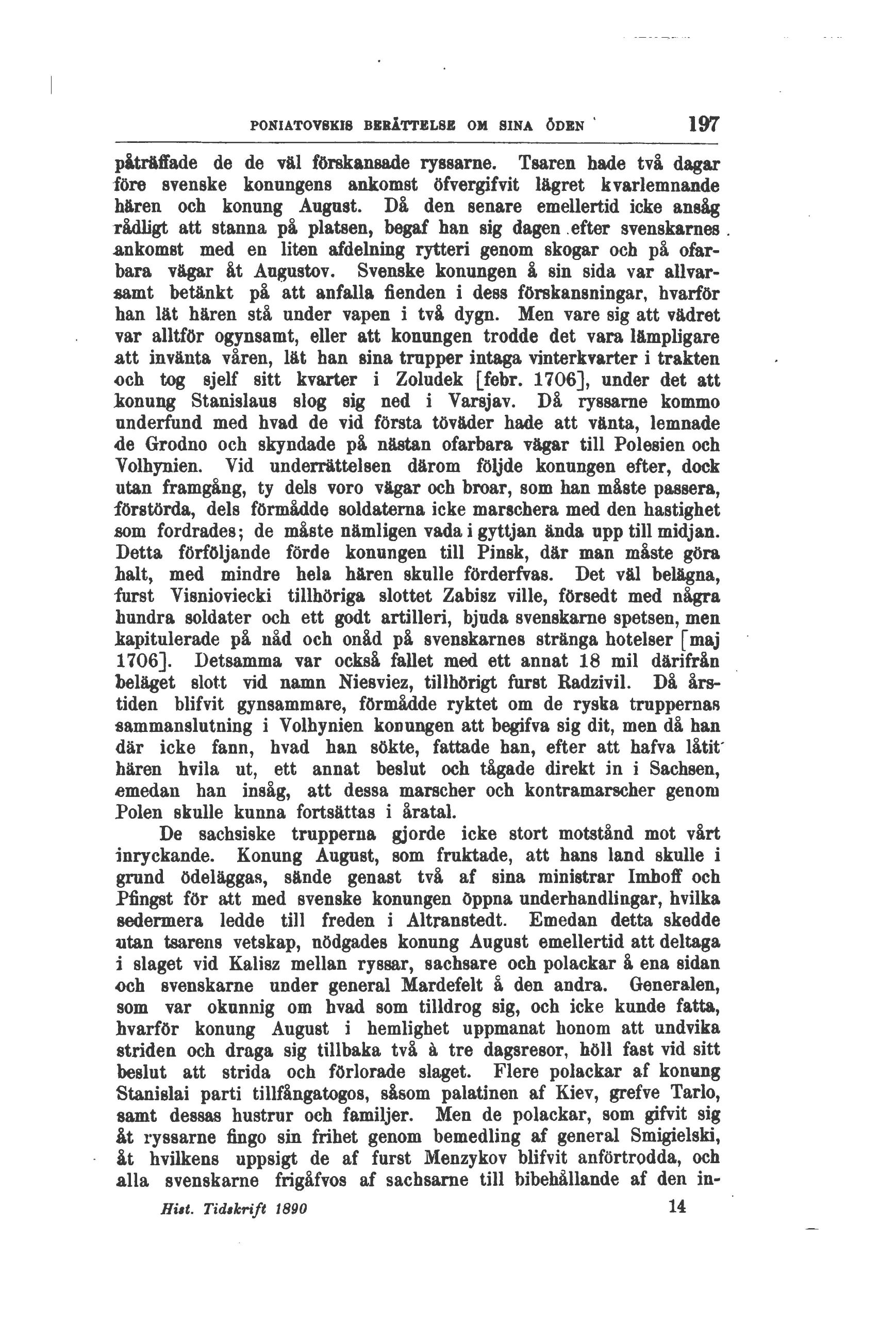 PONIATOVSKIS BERÄTTELSE OM SINA ÖDEN 197

påträffade de de väl förskansade ryssarne. Tsaren hade två dagar före svenske konungens ankomst öfvergifvit lägret kvarlemnande hären och konung August. Då den senare emellertid icke ansåg rådligt att stanna på platsen, begaf han sig dagen efter svenskarnes ankomst med en liten afdelning rytteri genom skogar och på ofarbara vägar åt Augustov. Svenske konungen å sin sida var allvarsamt betänkt på att anfalla fienden i dess förskansningar, hvarför han lät hären stå under vapen i två dygn. Men vare sig att vädret var alltför ogynsamt, eller att konungen trodde det vara lämpligare att invänta våren, lät han sina trupper intaga vinterkvarter i trakten och tog sjelf sitt kvarter i Zoludek [febr. 1706], under det att konung Stanislaus slog sig ned i Varsjav. Då ryssarne kommo underfund med hvad de vid första töväder hade att vänta, lemnade de Grodno och skyndade på nästan ofarbara vägar till Polesien och Volhynien. Vid underrättelsen därom följde konungen efter, dock utan framgång, ty dels voro vägar och broar, som han måste passera, förstörda, dels förmådde soldaterna icke marschera med den hastighet som fordrades; de måste nämligen vada i gyttjan ända upp till midjan. Detta förföljande förde konungen till Pinsk, där man måste göra halt, med mindre hela hären skulle förderfvas. Det väl belägna, furst Visnioviecki tillhöriga slottet Zabisz ville, försedt med några hundra soldater och ett godt artilleri, bjuda svenskarne spetsen, men kapitulerade på nåd och onåd på svenskarnes stränga hotelser [maj 1706]. Detsamma var också fallet med ett annat 18 mil därifrån beläget slott vid namn Niesviez, tillhörigt furst Radzivil. Då årstiden blifvit gynsammare, förmådde ryktet om de ryska truppernas sammanslutning i Volhynien konungen att begifva sig dit, men då han där icke fann, hvad han sökte, fattade han, efter att hafva låtit hären hvila ut, ett annat beslut och tågade direkt in i Sachsen, emedan han insåg, att dessa marscher och kontramarscher genom Polen skulle kunna fortsättas i åratal.

De sachsiske trupperna gjorde icke stort motstånd mot vårt inryckande. Konung August, som fruktade, att hans land skulle i grund ödeläggas, sände genast två af sina ministrar Imhoff och Pfingst för att med svenske konungen öppna underhandlingar, hvilka sedermera ledde till freden i Altranstedt. Emedan detta skedde utan tsarens vetskap, nödgades konung August emellertid att deltaga i slaget vid Kalisz mellan ryssar, sachsare och polackar å ena sidan och svenskarne under general Mardefelt å den andra. Generalen, som var okunnig om hvad som tilldrog sig, och icke kunde fatta, hvarför konung August i hemlighet uppmanat honom att undvika striden och draga sig tillbaka två à tre dagsresor, höll fast vid sitt beslut att strida och förlorade slaget. Flere polackar af konung Stanislai parti tillfångatogos, såsom palatinen af Kiev, grefve Tarlo, samt dessas hustrur och familjer. Men de polackar, som gifvit sig åt ryssarne fingo sin frihet genom bemedling af general Smigielski, åt hvilkens uppsigt de af furst Menzykov blifvit anförtrodda, och alla svenskarne frigåfvos af sachsarne till bibehållande af den in-

Hist. Tidskrift 1890 14